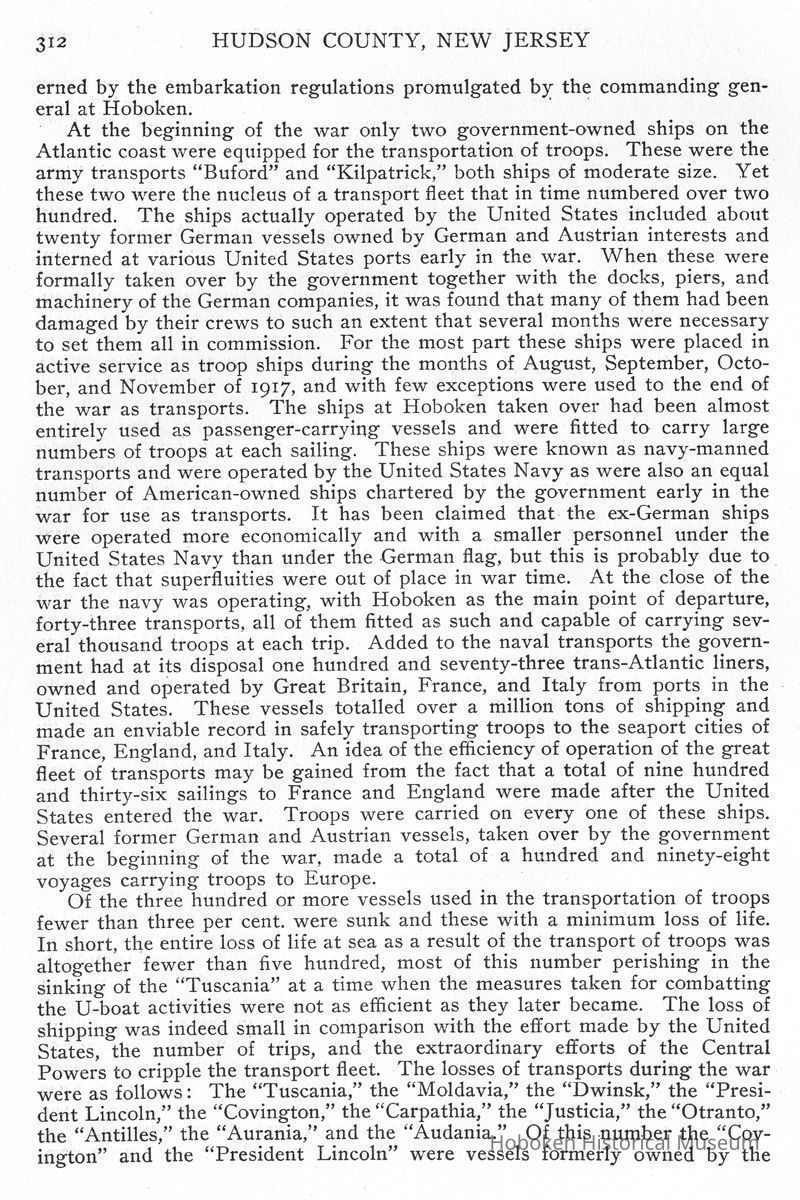 312 HUDSON COUNTY, NEW JERSEY

erned by the embarkation regulations promulgated by the commanding general at Hoboken.

At the beginning of the war only two government-owned ships on the Atlantic coast were equipped for the transportation of troops. These were the army transports "Buford" and "Kilpatrick," both ships of moderate size. Yet these two were the nucleus of a transport fleet that in time numbered over two hundred. The ships actually operated by the United States included about twenty former German vessels owned by German and Austrian interests and interned at various United States ports early in the war. When these were formally taken over by the government together with the docks, piers, and machinery of the German companies, it was found that many of them had been damaged by their crews to such an extent that several months were necessary to set them all in commission. For the most part these ships were placed in active service as troop ships during the months of August, September, October, and November of 1917, and with few exceptions were used to the end of the war as transports. The ships at Hoboken taken over had been almost entirely used as passenger-carrying vessels and were fitted to carry large numbers of troops at each sailing. These ships were known as navy-manned transports and were operated by the United States Navy as were also an equal number of American-owned ships chartered by the government early in the war for use as transports. It has been claimed that the ex-German ships were operated more economically and with a smaller personnel under the United States Navy than under the German flag, but this is probably due to the fact that superfluities were out of place in war time. At the close of the war the navy was operating, with Hoboken as the main point of departure, forty-three transports, all of them fitted as such and capable of carrying several thousand troops at each trip. Added to the naval transports the government had at its disposal one hundred and seventy-three trans-Atlantic liners, owned and operated by Great Britain, France, and Italy from ports in the United States. These vessels totalled over a million tons of shipping and made an enviable record in safely transporting troops to the seaport cities of France, England, and Italy. An idea of the efficiency of operation of the great fleet of transports may be gained from the fact that a total of nine hundred and thirty-six sailings to France and England were made after the United States entered the war. Troops were carried on every one of these ships. Several former German and Austrian vessels, taken over by the government at the beginning of the war, made a total of a hundred and ninety-eight voyages carrying troops to Europe.

Of the three hundred or more vessels used in the transportation of troops fewer than three per cent. were sunk and these with a minimum loss of life. In short, the entire loss of life at sea as a result of the transport of troops was altogether fewer than five hundred, most of this number perishing in the sinking of the "Tuscania" at a time when the measures taken for combatting the U-boat activities were not as efficient as they later became. The loss of shipping was indeed small in comparison with the effort made by the United States, the number of trips, and the extraordinary efforts of the Central Powers to cripple the transport fleet. The losses of transports during the war were as follows: The "Tuscania," the "Moldavia," the "Dwinsk," the "President Lincoln," the "Covington," the "Carpathia," the "Justicia," the "Otranto," the "Antilles," the "Aurania," and the "Audania." Of this number the "Covington" and the "President Lincoln" were vessels formerly owned by the

Hoboken Historical Museum